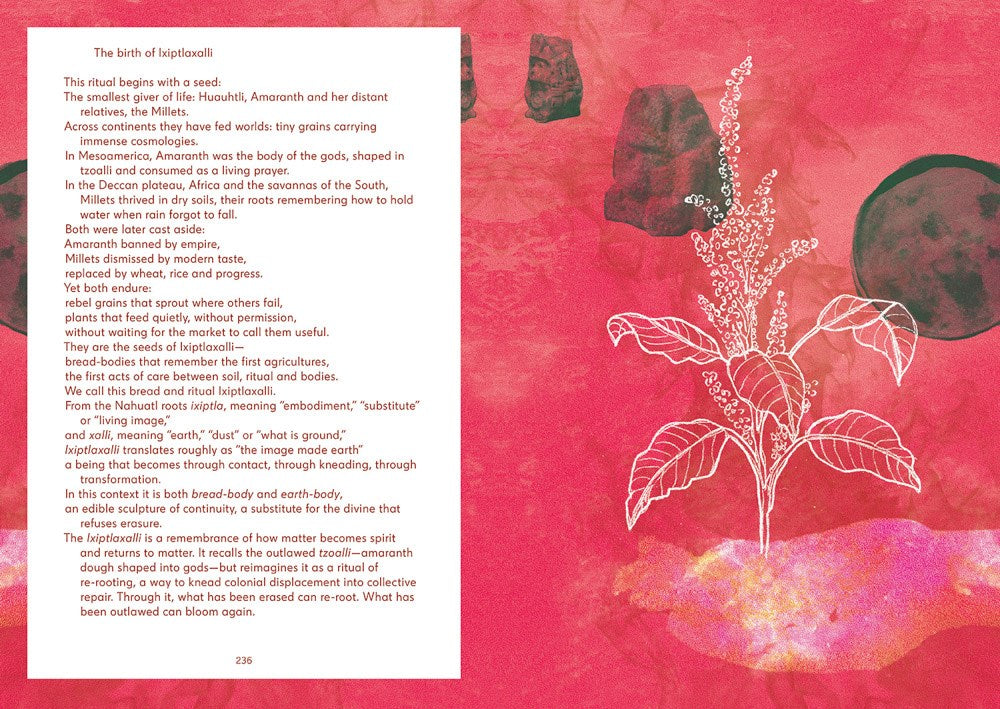 The birth of Ixiptlaxalli

This ritual begins with a seed:
The smallest giver of life: Huauhtli, Amaranth and her distant relatives, the Millets.
Across continents they have fed worlds: tiny grains carrying immense cosmologies.
In Mesoamerica, Amaranth was the body of the gods, shaped in tzoalli and consumed as a living prayer.
In the Deccan plateau, Africa and the savannas of the South, Millets thrived in dry soils, their roots remembering how to hold water when rain forgot to fall.
Both were later cast aside:
Amaranth banned by empire,
Millets dismissed by modern taste,
replaced by wheat, rice and progress.
Yet both endure:
rebel grains that sprout where others fail,
plants that feed quietly, without permission,
without waiting for the market to call them useful.
They are the seeds of Ixiptlaxalli—
bread-bodies that remember the first agricultures,
the first acts of care between soil, ritual and bodies.
We call this bread and ritual Ixiptlaxalli.
From the Nahuatl roots ixiptla, meaning "embodiment," "substitute" or "living image,"
and xalli, meaning "earth," "dust" or "what is ground,"
Ixiptlaxalli translates roughly as "the image made earth"
a being that becomes through contact, through kneading, through transformation.
In this context it is both bread-body and earth-body,
an edible sculpture of continuity, a substitute for the divine that refuses erasure.
The Ixiptlaxalli is a remembrance of how matter becomes spirit and returns to matter. It recalls the outlawed tzoalli—amaranth dough shaped into gods—but reimagines it as a ritual of re-rooting, a way to knead colonial displacement into collective repair. Through it, what has been erased can re-root. What has been outlawed can bloom again.

236